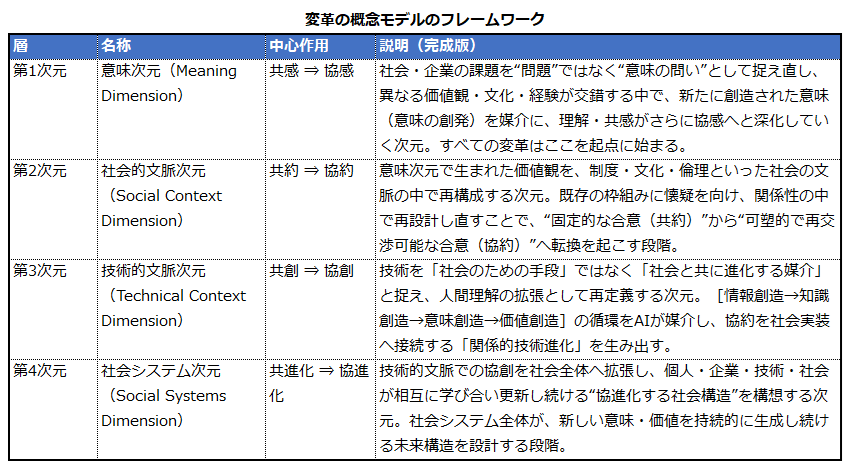 変革の概念モデルのフレームワーク

| 層 | 名称 | 中心作用 | 説明（完成版） |
|---|---|---|---|
| 第1次元 | 意味次元（Meaning Dimension） | 共感 ⇒ 協感 | 社会・企業の課題を“問題”ではなく“意味の問い”として捉え直し、異なる価値観・文化・経験が交錯する中で、新たに創造された意味（意味の創発）を媒介に、理解・共感がさらに協感へと深化していく次元。すべての変革はここを起点に始まる。 |
| 第2次元 | 社会的文脈次元（Social Context Dimension） | 共約 ⇒ 協約 | 意味次元で生まれた価値観を、制度・文化・倫理といった社会の文脈の中で再構成する次元。既存の枠組みに懐疑を向け、関係性の中で再設計し直すことで、“固定的な合意（共約）”から“可塑的で再交渉可能な合意（協約）”へ転換を起こす段階。 |
| 第3次元 | 技術的文脈次元（Technical Context Dimension） | 共創 ⇒ 協創 | 技術を「社会のための手段」ではなく「社会と共に進化する媒介」と捉え、人間理解の拡張として再定義する次元。［情報創造→知識創造→意味創造→価値創造］の循環をAIが媒介し、協約を社会実装へ接続する「関係的技術進化」を生み出す。 |
| 第4次元 | 社会システム次元（Social Systems Dimension） | 共進化 ⇒ 協進化 | 技術的文脈での協創を社会全体へ拡張し、個人・企業・技術・社会が相互に学び合い更新し続ける“協進化する社会構造”を構想する次元。社会システム全体が、新しい意味・価値を持続的に生成し続ける未来構造を設計する段階。 |